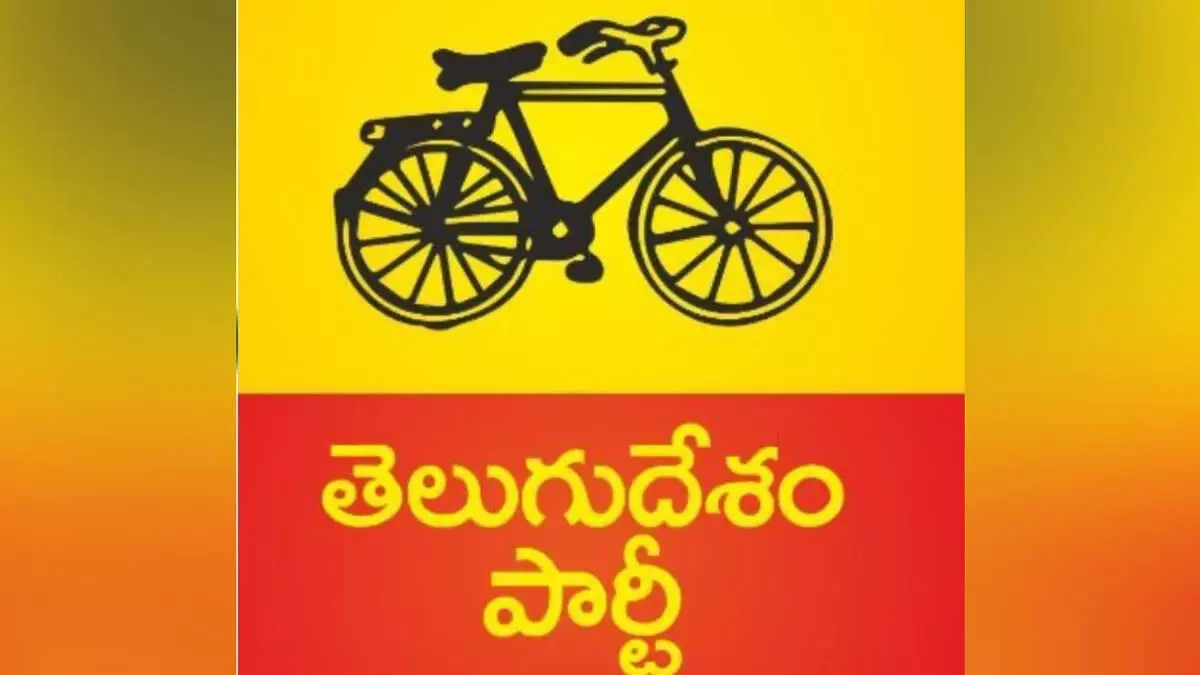 తెలుగుదేశం
పార్టీ